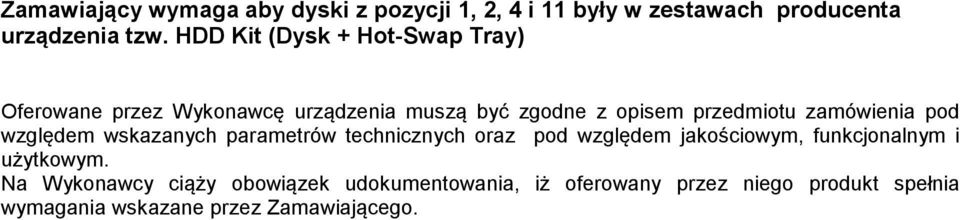 Zamawiający wymaga aby dyski z pozycji 1, 2, 4 i 11 były w zestawach producenta urządzenia tzw. HDD Kit (Dysk + Hot-Swap Tray)

Oferowane przez Wykonawcę urządzenia muszą być zgodne z opisem przedmiotu zamówienia pod względem wskazanych parametrów technicznych oraz pod względem jakościowym, funkcjonalnym i użytkowym.
Na Wykonawcy ciąży obowiązek udokumentowania, iż oferowany przez niego produkt spełnia wymagania wskazane przez Zamawiającego.